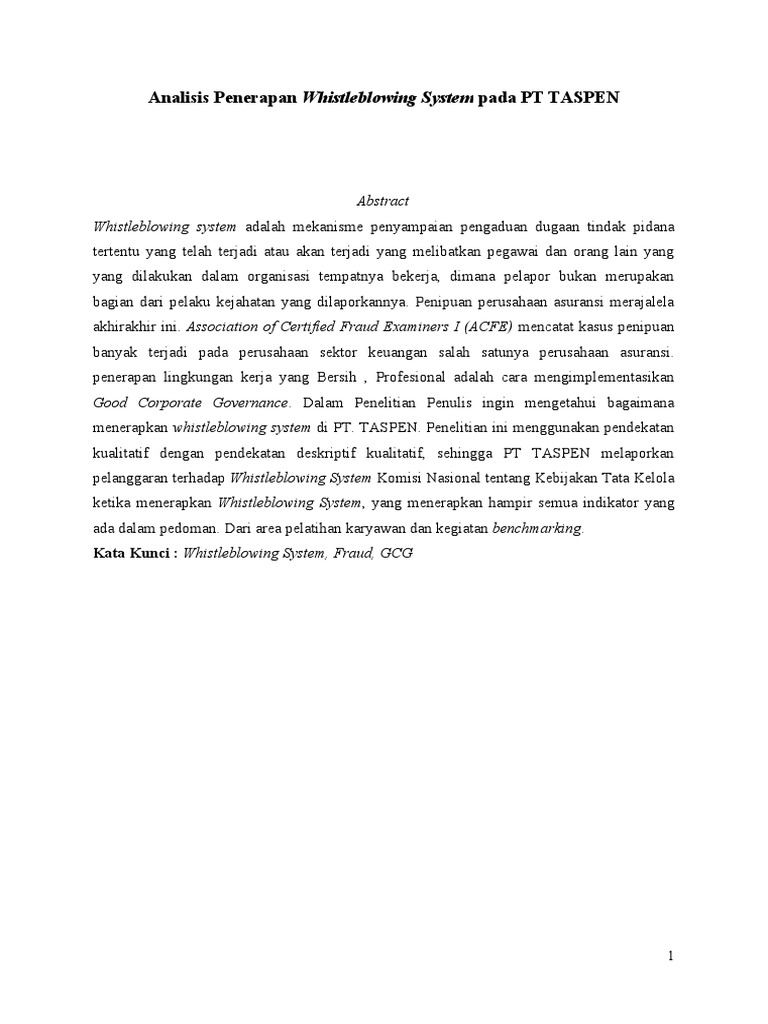 Analisis Penerapan Whistleblowing System pada PT TASPEN

Abstract

Whistleblowing system adalah mekanisme penyampaian pengaduan dugaan tindak pidana tertentu yang telah terjadi atau akan terjadi yang melibatkan pegawai dan orang lain yang yang dilakukan dalam organisasi tempatnya bekerja, dimana pelapor bukan merupakan bagian dari pelaku kejahatan yang dilaporkannya. Penipuan perusahaan asuransi merajalela akhirakhir ini. Association of Certified Fraud Examiners I (ACFE) mencatat kasus penipuan banyak terjadi pada perusahaan sektor keuangan salah satunya perusahaan asuransi. penerapan lingkungan kerja yang Bersih , Profesional adalah cara mengimplementasikan Good Corporate Governance. Dalam Penelitian Penulis ingin mengetahui bagaimana menerapkan whistleblowing system di PT. TASPEN. Penelitian ini menggunakan pendekatan kualitatif dengan pendekatan deskriptif kualitatif, sehingga PT TASPEN melaporkan pelanggaran terhadap Whistleblowing System Komisi Nasional tentang Kebijakan Tata Kelola ketika menerapkan Whistleblowing System, yang menerapkan hampir semua indikator yang ada dalam pedoman. Dari area pelatihan karyawan dan kegiatan benchmarking.

Kata Kunci : Whistleblowing System, Fraud, GCG

1